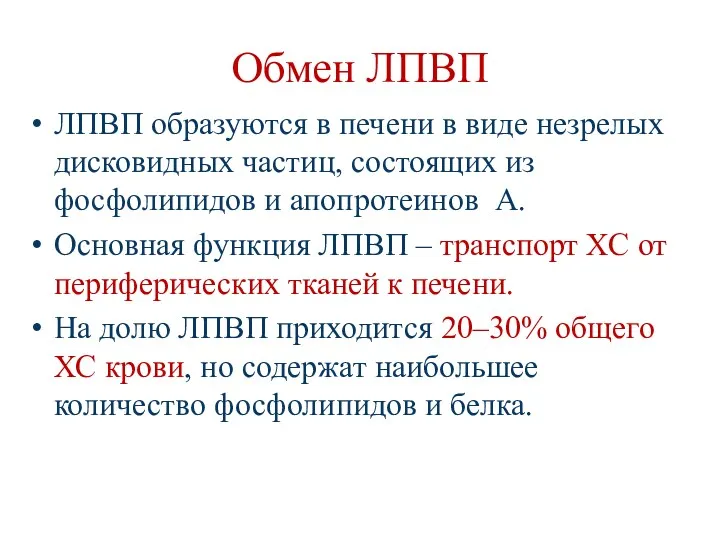 Обмен ЛПВП

• ЛПВП образуются в печени в виде незрелых дисковидных частиц, состоящих из фосфолипидов и апопротеинов  А.

• Основная функция ЛПВП – транспорт ХС от периферических тканей к печени.

• На долю ЛПВП приходится 20–30% общего ХС крови, но содержат наибольшее количество фосфолипидов и белка.